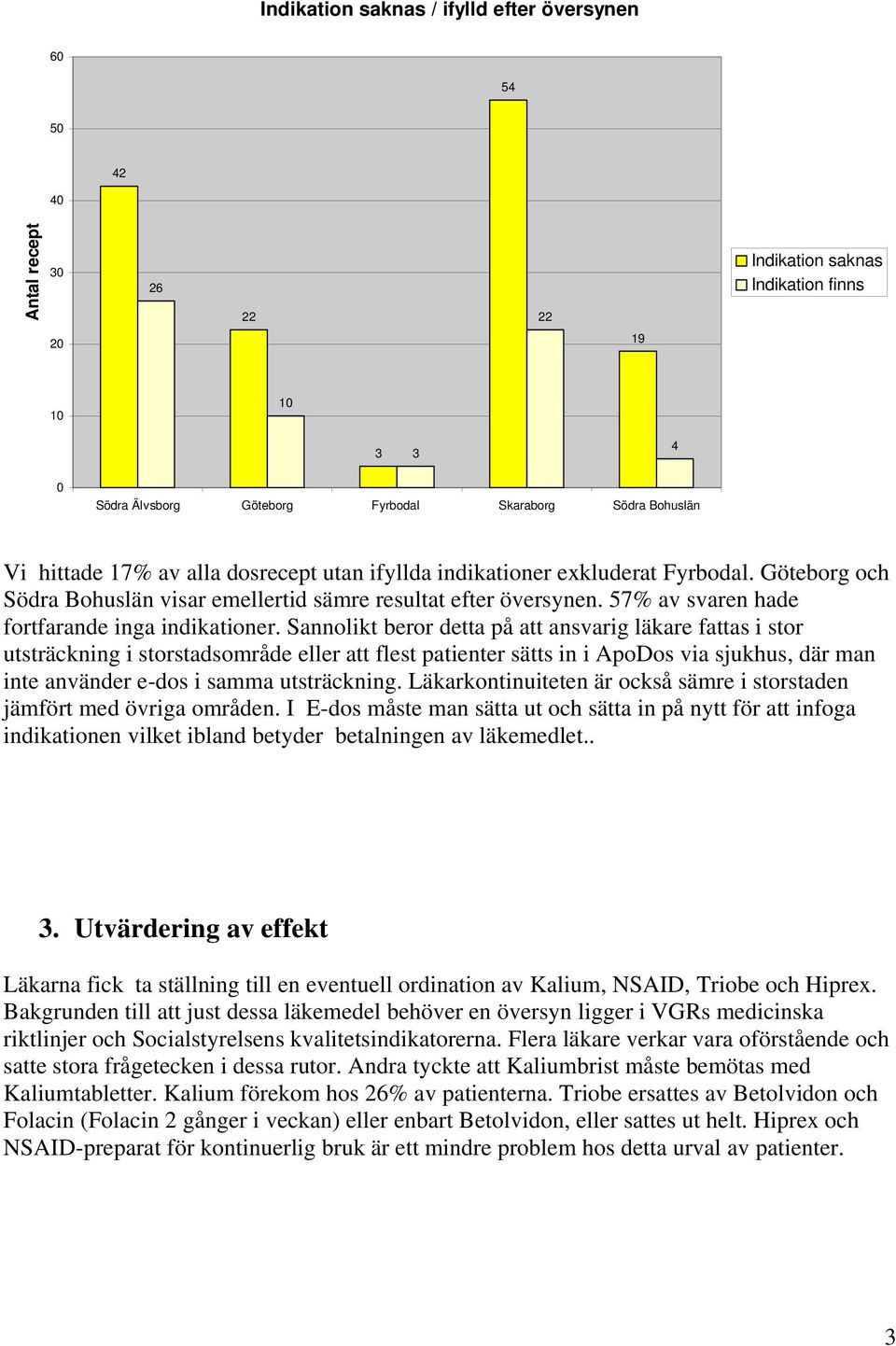 Indikation saknas / ifylld efter översynen

Antal recept

60
50
40
30
20
10
0

42
26
22
10
3 3
54
22
19
4

Södra Älvsborg Göteborg Fyrbodal Skaraborg Södra Bohuslän

Indikation saknas
Indikation finns

Vi hittade 17% av alla dosrecept utan ifyllda indikationer exkluderat Fyrbodal. Göteborg och Södra Bohuslän visar emellertid sämre resultat efter översynen. 57% av svaren hade fortfarande inga indikationer. Sannolikt beror detta på att ansvarig läkare fattas i stor utsträckning i storstadsområde eller att flest patienter sätts in i ApoDos via sjukhus, där man inte använder e-dos i samma utsträckning. Läkarkontinuiteten är också sämre i storstaden jämfört med övriga områden. I E-dos måste man sätta ut och sätta in på nytt för att infoga indikationen vilket ibland betyder betalningen av läkemedlet..

3. Utvärdering av effekt

Läkarna fick ta ställning till en eventuell ordination av Kalium, NSAID, Triobe och Hiprex. Bakgrunden till att just dessa läkemedel behöver en översyn ligger i VGRs medicinska riktlinjer och Socialstyrelsens kvalitetsindikatorerna. Flera läkare verkar vara oförstående och satte stora frågetecken i dessa rutor. Andra tyckte att Kaliumbrist måste bemötas med Kaliumtabletter. Kalium förekom hos 26% av patienterna. Triobe ersattes av Betolvidon och Folacin (Folacin 2 gånger i veckan) eller enbart Betolvidon, eller sattes ut helt. Hiprex och NSAID-preparat för kontinuerlig bruk är ett mindre problem hos detta urval av patienter.

3